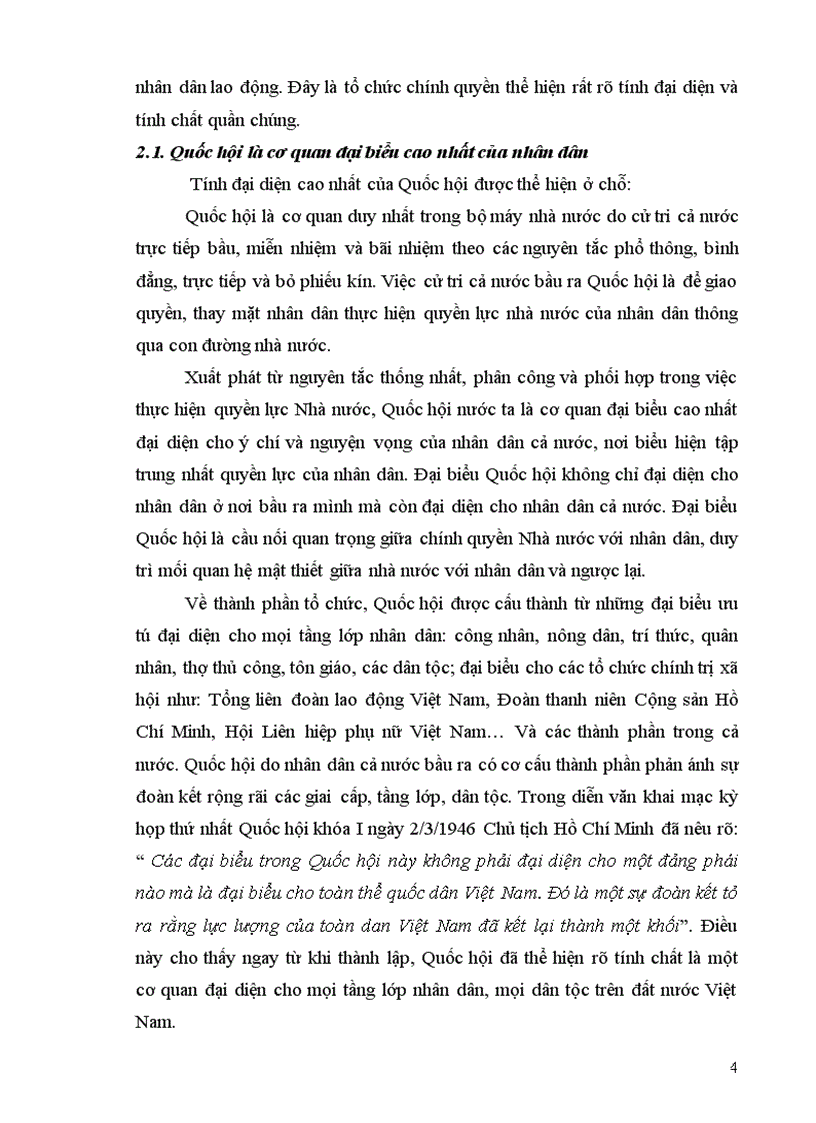 nhân dân lao động. Đây là tổ chức chính quyền thể hiện rất rõ tính đại diện và tính chất quần chúng.

2.1. Quốc hội là cơ quan đại biểu cao nhất của nhân dân

Tính đại diện cao nhất của Quốc hội được thể hiện ở chỗ:

Quốc hội là cơ quan duy nhất trong bộ máy nhà nước do cử tri cả nước trực tiếp bầu, miễn nhiệm và bãi nhiệm theo các nguyên tắc phổ thông, bình đẳng, trực tiếp và bỏ phiếu kín. Việc cử tri cả nước bầu ra Quốc hội là để giao quyền, thay mặt nhân dân thực hiện quyền lực nhà nước của nhân dân thông qua con đường nhà nước.

Xuất phát từ nguyên tắc thống nhất, phân công và phối hợp trong việc thực hiện quyền lực Nhà nước, Quốc hội nước ta là cơ quan đại biểu cao nhất đại diện cho ý chí và nguyện vọng của nhân dân cả nước, nơi biểu hiện tập trung nhất quyền lực của nhân dân. Đại biểu Quốc hội không chỉ đại diện cho nhân dân ở nơi bầu ra mình mà còn đại diện cho nhân dân cả nước. Đại biểu Quốc hội là cầu nối quan trọng giữa chính quyền Nhà nước với nhân dân, duy trì mối quan hệ mật thiết giữa nhà nước với nhân dân và ngược lại.

Về thành phần tổ chức, Quốc hội được cấu thành từ những đại biểu ưu tú đại diện cho mọi tầng lớp nhân dân: công nhân, nông dân, trí thức, quân nhân, thợ thủ công, tôn giáo, các dân tộc; đại biểu cho các tổ chức chính trị xã hội như: Tổng liên đoàn lao động Việt Nam, Đoàn thanh niên Cộng sản Hồ Chí Minh, Hội Liên hiệp phụ nữ Việt Nam… Và các thành phần trong cả nước. Quốc hội do nhân dân cả nước bầu ra có cơ cấu thành phần phản ánh sự đoàn kết rộng rãi các giai cấp, tầng lớp, dân tộc. Trong diễn văn khai mạc kỳ họp thứ nhất Quốc hội khóa I ngày 2/3/1946 Chủ tịch Hồ Chí Minh đã nêu rõ: “ Các đại biểu trong Quốc hội này không phải đại diện cho một đảng phái nào mà là đại biểu cho toàn thể quốc dân Việt Nam. Đó là một sự đoàn kết tỏ ra rằng lực lượng của toàn dan Việt Nam đã kết lại thành một khối”. Điều này cho thấy ngay từ khi thành lập, Quốc hội đã thể hiện rõ tính chất là một cơ quan đại diện cho mọi tầng lớp nhân dân, mọi dân tộc trên đất nước Việt Nam.

4